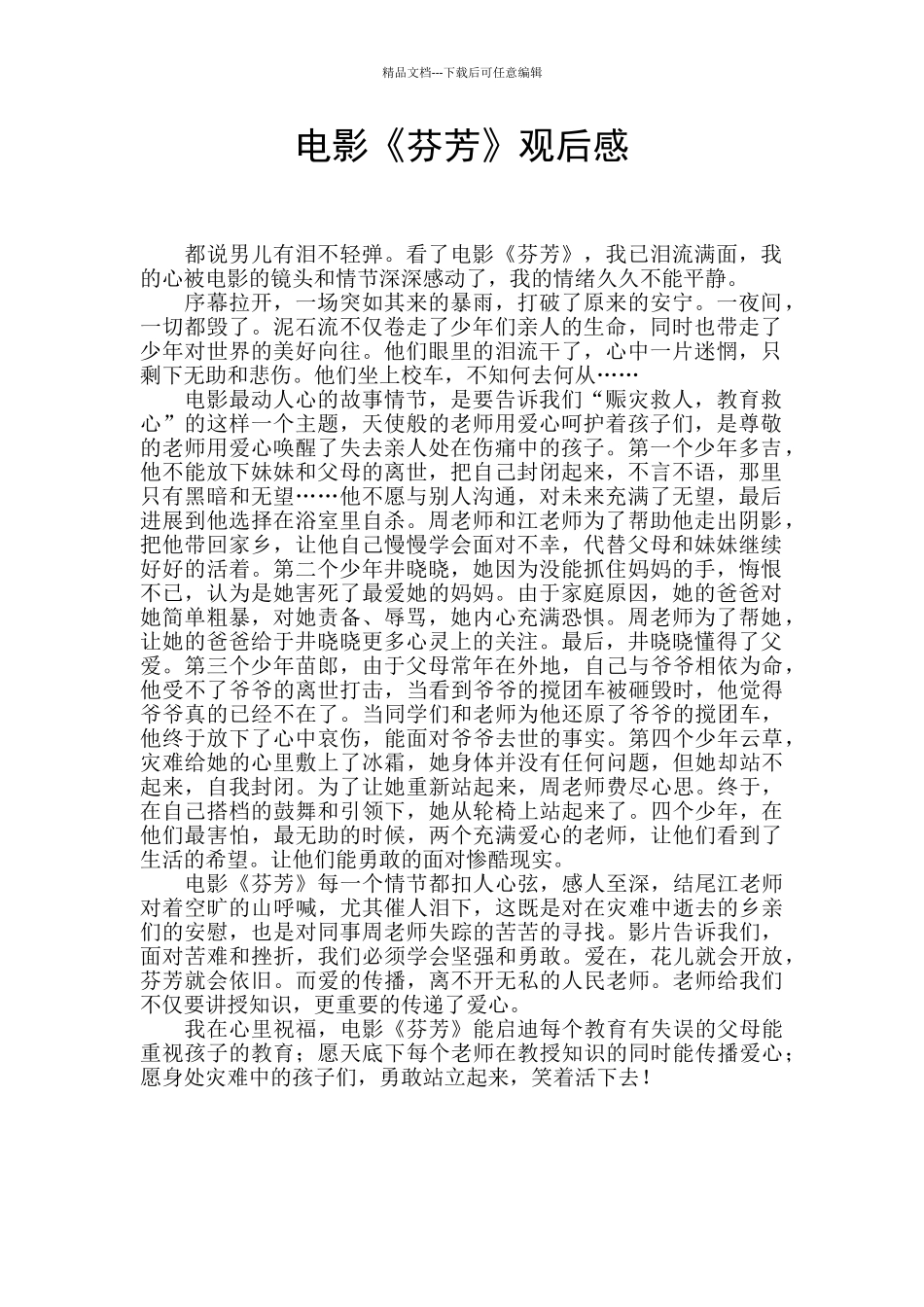 精品文档---下载后可任意编辑

电影《芬芳》观后感

都说男儿有泪不轻弹。看了电影《芬芳》，我已泪流满面，我的心被电影的镜头和情节深深感动了，我的情绪久久不能平静。

序幕拉开，一场突如其来的暴雨，打破了原来的安宁。一夜间，一切都毁了。泥石流不仅卷走了少年们亲人的生命，同时也带走了少年对世界的美好向往。他们眼里的泪流干了，心中一片迷惘，只剩下无助和悲伤。他们坐上校车，不知何去何从……

电影最动人心的故事情节，是要告诉我们“赈灾救人，教育救心”的这样一个主题，天使般的老师用爱心呵护着孩子们，是尊敬的老师用爱心唤醒了失去亲人处在伤痛中的孩子。第一个少年多吉，他不能放下妹妹和父母的离世，把自己封闭起来，不言不语，那里只有黑暗和无望……他不愿与别人沟通，对未来充满了无望，最后进展到他选择在浴室里自杀。周老师和江老师为了帮助他走出阴影，把他带回家乡，让他自己慢慢学会面对不幸，代替父母和妹妹继续好好的活着。第二个少年井晓晓，她因为没能抓住妈妈的手，悔恨不已，认为是她害死了最爱她的妈妈。由于家庭原因，她的爸爸对她简单粗暴，对她责备、辱骂，她内心充满恐惧。周老师为了帮她，让她的爸爸给于井晓晓更多心灵上的关注。最后，井晓晓懂得了父爱。第三个少年苗郎，由于父母常年在外地，自己与爷爷相依为命，他受不了爷爷的离世打击，当看到爷爷的搅团车被砸毁时，他觉得爷爷真的已经不在了。当同学们和老师为他还原了爷爷的搅团车，他终于放下了心中哀伤，能面对爷爷去世的事实。第四个少年云草，灾难给她的心里敷上了冰霜，她身体并没有任何问题，但她却站不起来，自我封闭。为了让她重新站起来，周老师费尽心思。终于，在自己搭档的鼓舞和引领下，她从轮椅上站起来了。四个少年，在他们最害怕，最无助的时候，两个充满爱心的老师，让他们看到了生活的希望。让他们能勇敢的面对惨酷现实。

电影《芬芳》每一个情节都扣人心弦，感人至深，结尾江老师对着空旷的山呼喊，尤其催人泪下，这既是对在灾难中逝去的乡亲们的安慰，也是对同事周老师失踪的苦苦的寻找。影片告诉我们，面对苦难和挫折，我们必须学会坚强和勇敢。爱在，花儿就会开放，芬芳就会依旧。而爱的传播，离不开无私的人民老师。老师给我们不仅要讲授知识，更重要的传递了爱心。

我在心里祝福，电影《芬芳》能启迪每个教育有失误的父母能重视孩子的教育；愿天底下每个老师在教授知识的同时能传播爱心；愿身处灾难中的孩子们，勇敢站立起来，笑着活下去！